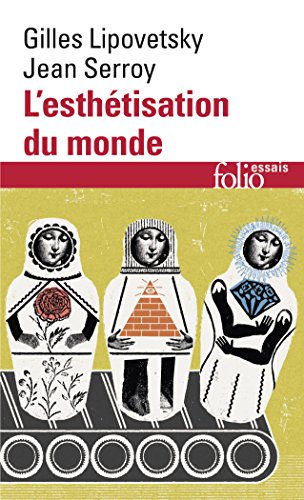 Gilles Lipovetsky
Jean Serroy
L'esthétisation du monde

folio essais